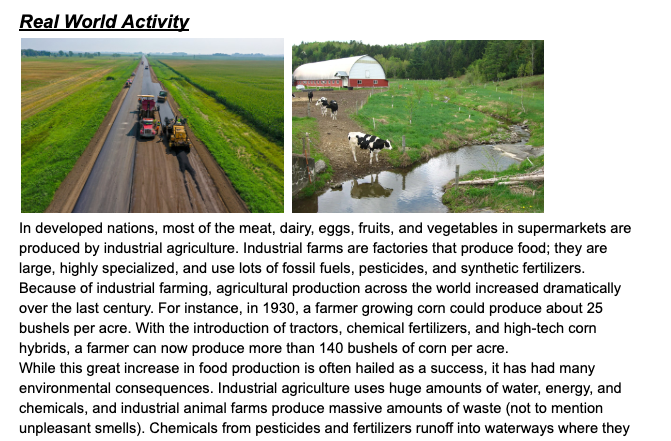 Real World Activity

In developed nations, most of the meat, dairy, eggs, fruits, and vegetables in supermarkets are produced by industrial agriculture. Industrial farms are factories that produce food; they are large, highly specialized, and use lots of fossil fuels, pesticides, and synthetic fertilizers. Because of industrial farming, agricultural production across the world increased dramatically over the last century. For instance, in 1930, a farmer growing corn could produce about 25 bushels per acre. With the introduction of tractors, chemical fertilizers, and high-tech corn hybrids, a farmer can now produce more than 140 bushels of corn per acre.

While this great increase in food production is often hailed as a success, it has had many environmental consequences. Industrial agriculture uses huge amounts of water, energy, and chemicals, and industrial animal farms produce massive amounts of waste (not to mention unpleasant smells). Chemicals from pesticides and fertilizers runoff into waterways where they